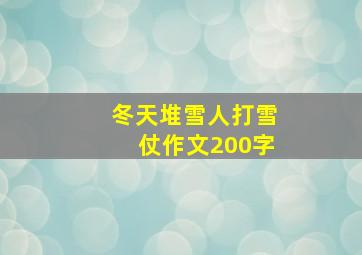 冬天堆雪人打雪仗作文200字